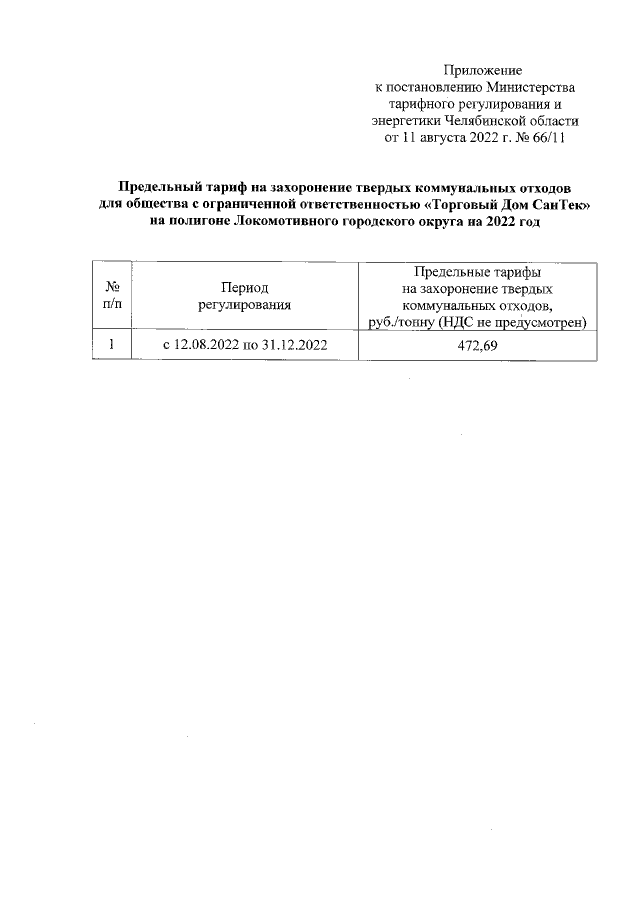 Приложение
к постановлению Министерства
тарифного регулирования и
энергетики Челябинской области
от 11 августа 2022 г. № 66/11

Предельный тариф на захоронение твердых коммунальных отходов
для общества с ограниченной ответственностью «Торговый Дом СанТек»
на полигоне Локомотивного городского округа на 2022 год

| № п/п | Период регулирования | Предельные тарифы на захоронение твердых коммунальных отходов, руб./тонну (НДС не предусмотрен) |
|---|---|---|
| 1 | с 12.08.2022 по 31.12.2022 | 472,69 |